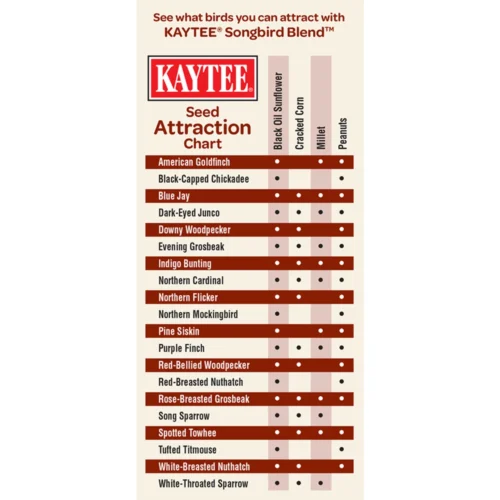 See what birds you can attract with KAYTEE® Songbird Blend™

KAYTEE®

Seed Attraction Chart

| | Black Oil Sunflower | Cracked Corn | Millet | Peanuts |
|---|---|---|---|---|
| American Goldfinch | • | | • | • |
| Black-Capped Chickadee | • | | | • |
| Blue Jay | • | • | • | • |
| Dark-Eyed Junco | • | • | • | • |
| Downy Woodpecker | • | • | | • |
| Evening Grosbeak | • | • | • | • |
| Indigo Bunting | • | • | • | • |
| Northern Cardinal | • | • | • | • |
| Northern Flicker | • | • | | • |
| Northern Mockingbird | • | | | • |
| Pine Siskin | • | | • | • |
| Purple Finch | • | • | • | • |
| Red-Bellied Woodpecker | • | • | | • |
| Red-Breasted Nuthatch | • | | | • |
| Rose-Breasted Grosbeak | • | • | • | • |
| Song Sparrow | • | • | • | |
| Spotted Towhee | • | • | • | • |
| Tufted Titmouse | • | | | • |
| White-Breasted Nuthatch | • | • | | • |
| White-Throated Sparrow | • | • | • | |